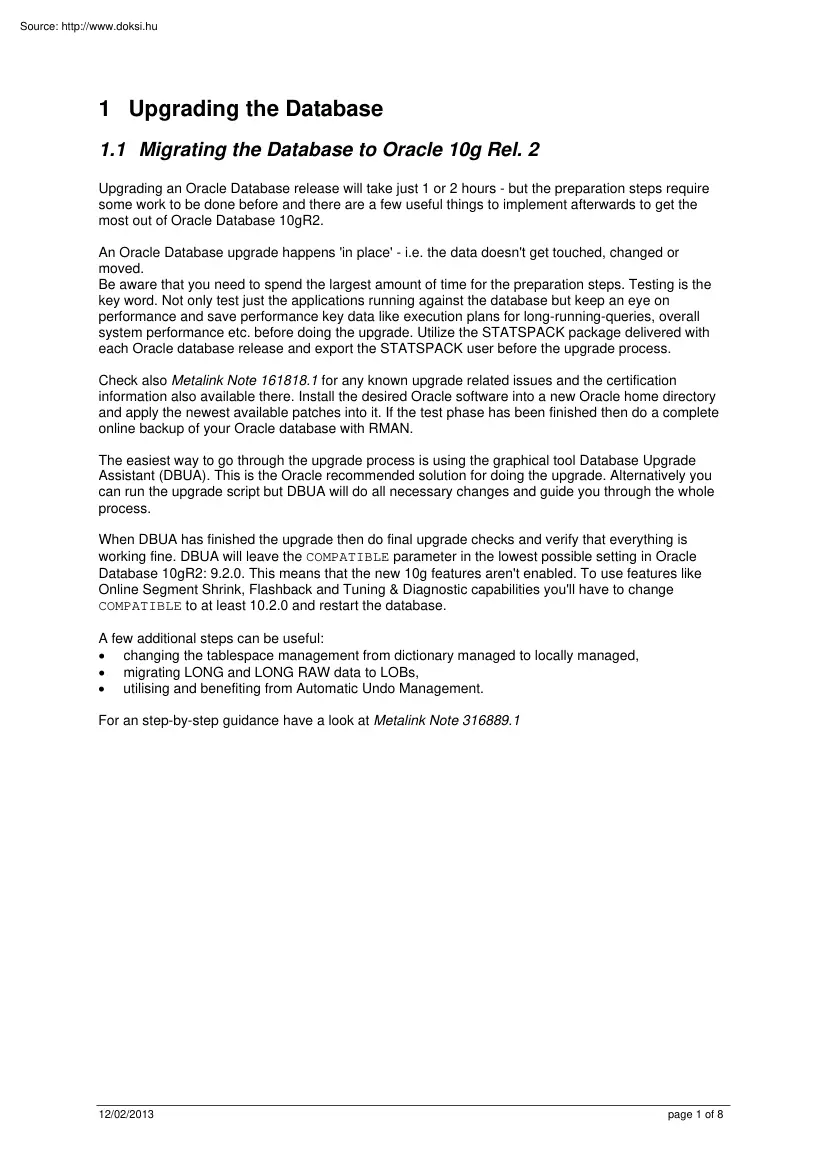 Source: http://www.doksi.hu

1 Upgrading the Database

1.1 Migrating the Database to Oracle 10g Rel. 2

Upgrading an Oracle Database release will take just 1 or 2 hours - but the preparation steps require some work to be done before and there are a few useful things to implement afterwards to get the most out of Oracle Database 10gR2.

An Oracle Database upgrade happens 'in place' - i.e. the data doesn't get touched, changed or moved.
Be aware that you need to spend the largest amount of time for the preparation steps. Testing is the key word. Not only test just the applications running against the database but keep an eye on performance and save performance key data like execution plans for long-running-queries, overall system performance etc. before doing the upgrade. Utilize the STATSPACK package delivered with each Oracle database release and export the STATSPACK user before the upgrade process.

Check also Metalink Note 161818.1 for any known upgrade related issues and the certification information also available there. Install the desired Oracle software into a new Oracle home directory and apply the newest available patches into it. If the test phase has been finished then do a complete online backup of your Oracle database with RMAN.

The easiest way to go through the upgrade process is using the graphical tool Database Upgrade Assistant (DBUA). This is the Oracle recommended solution for doing the upgrade. Alternatively you can run the upgrade script but DBUA will do all necessary changes and guide you through the whole process.

When DBUA has finished the upgrade then do final upgrade checks and verify that everything is working fine. DBUA will leave the COMPATIBLE parameter in the lowest possible setting in Oracle Database 10gR2: 9.2.0. This means that the new 10g features aren't enabled. To use features like Online Segment Shrink, Flashback and Tuning & Diagnostic capabilities you'll have to change COMPATIBLE to at least 10.2.0 and restart the database.

A few additional steps can be useful:
• changing the tablespace management from dictionary managed to locally managed,
• migrating LONG and LONG RAW data to LOBs,
• utilising and benefiting from Automatic Undo Management.

For an step-by-step guidance have a look at Metalink Note 316889.1

12/02/2013 page 1 of 8